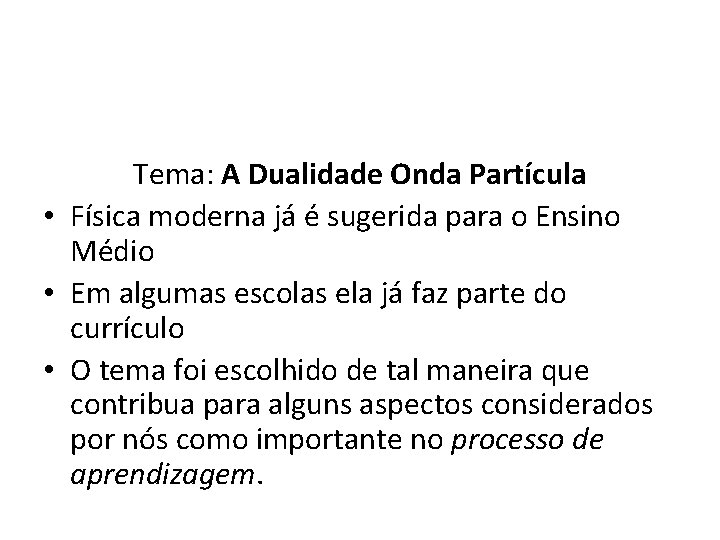 Tema: A Dualidade Onda Partícula

• Física moderna já é sugerida para o Ensino Médio
• Em algumas escolas ela já faz parte do currículo
• O tema foi escolhido de tal maneira que contribua para alguns aspectos considerados por nós como importante no processo de aprendizagem.